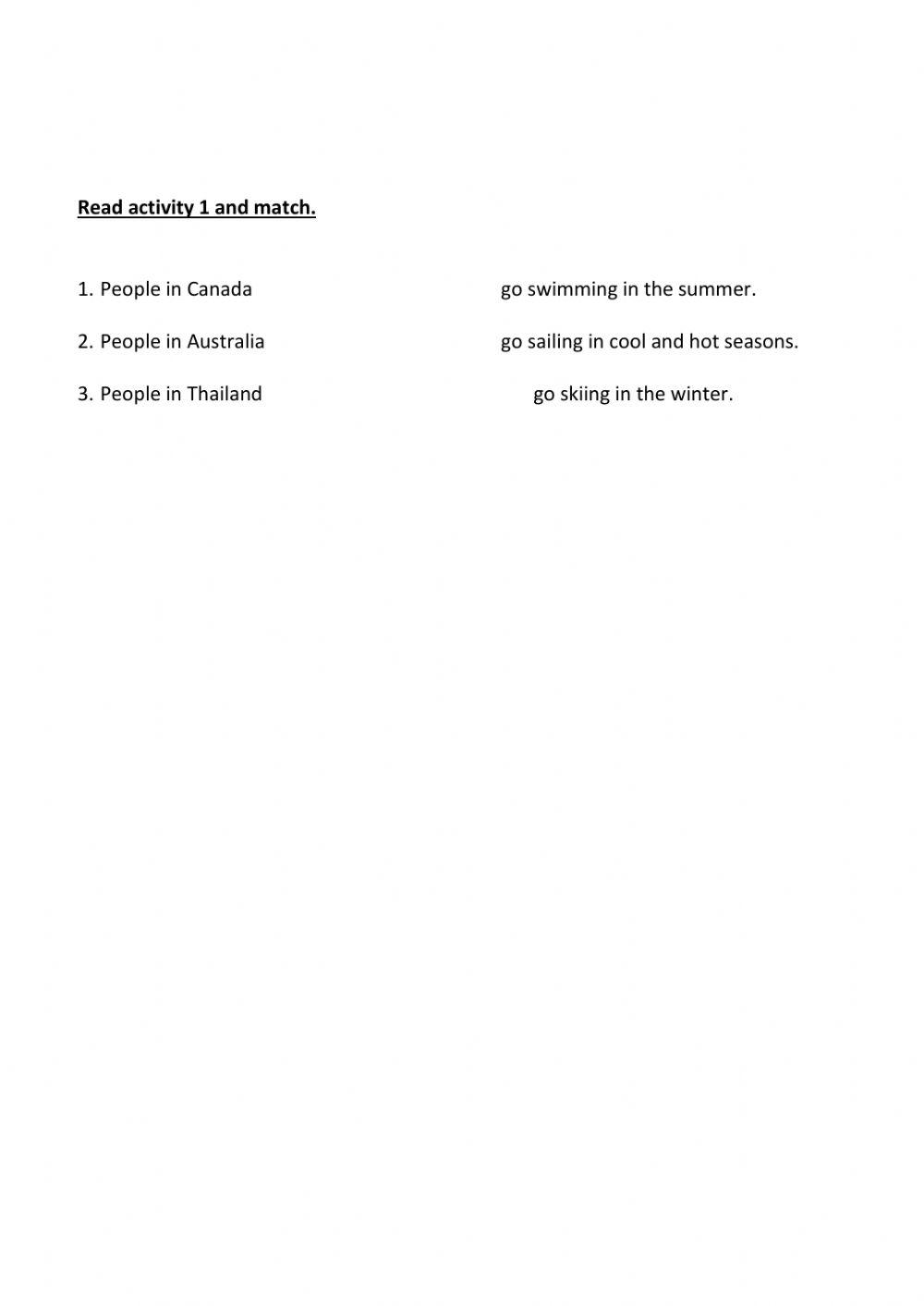 Read activity 1 and match.

1. People in Canada

2. People in Australia

3. People in Thailand

go swimming in the summer.

go sailing in cool and hot seasons.

go skiing in the winter.